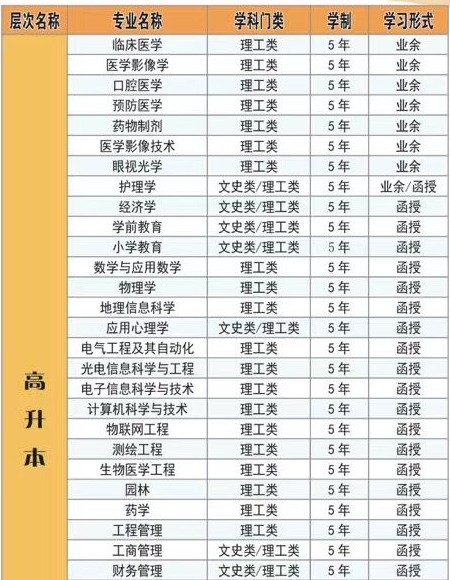 | 层次名称 | 专业名称 | 学科门类 | 学制 | 学习形式 |
|---|---|---|---|---|
| 高升本 | 临床医学 | 理工类 | 5年 | 业余 |
|  | 医学影像学 | 理工类 | 5年 | 业余 |
|  | 口腔医学 | 理工类 | 5年 | 业余 |
|  | 预防医学 | 理工类 | 5年 | 业余 |
|  | 药物制剂 | 理工类 | 5年 | 业余 |
|  | 医学影像技术 | 理工类 | 5年 | 业余 |
|  | 眼视光学 | 理工类 | 5年 | 业余 |
|  | 护理学 | 文史类/理工类 | 5年 | 业余/函授 |
|  | 经济学 | 文史类/理工类 | 5年 | 函授 |
|  | 学前教育 | 文史类/理工类 | 5年 | 函授 |
|  | 小学教育 | 文史类/理工类 | 5年 | 函授 |
|  | 数学与应用数学 | 理工类 | 5年 | 函授 |
|  | 物理学 | 理工类 | 5年 | 函授 |
|  | 地理信息科学 | 理工类 | 5年 | 函授 |
|  | 应用心理学 | 文史类/理工类 | 5年 | 函授 |
|  | 电气工程及其自动化 | 理工类 | 5年 | 函授 |
|  | 光电信息科学与工程 | 理工类 | 5年 | 函授 |
|  | 电子信息科学与技术 | 理工类 | 5年 | 函授 |
|  | 计算机科学与技术 | 理工类 | 5年 | 函授 |
|  | 物联网工程 | 理工类 | 5年 | 函授 |
|  | 测绘工程 | 理工类 | 5年 | 函授 |
|  | 生物医学工程 | 理工类 | 5年 | 函授 |
|  | 园林 | 理工类 | 5年 | 函授 |
|  | 药学 | 理工类 | 5年 | 函授 |
|  | 工程管理 | 理工类 | 5年 | 函授 |
|  | 工商管理 | 文史类/理工类 | 5年 | 函授 |
|  | 财务管理 | 文史类/理工类 | 5年 | 函授 |